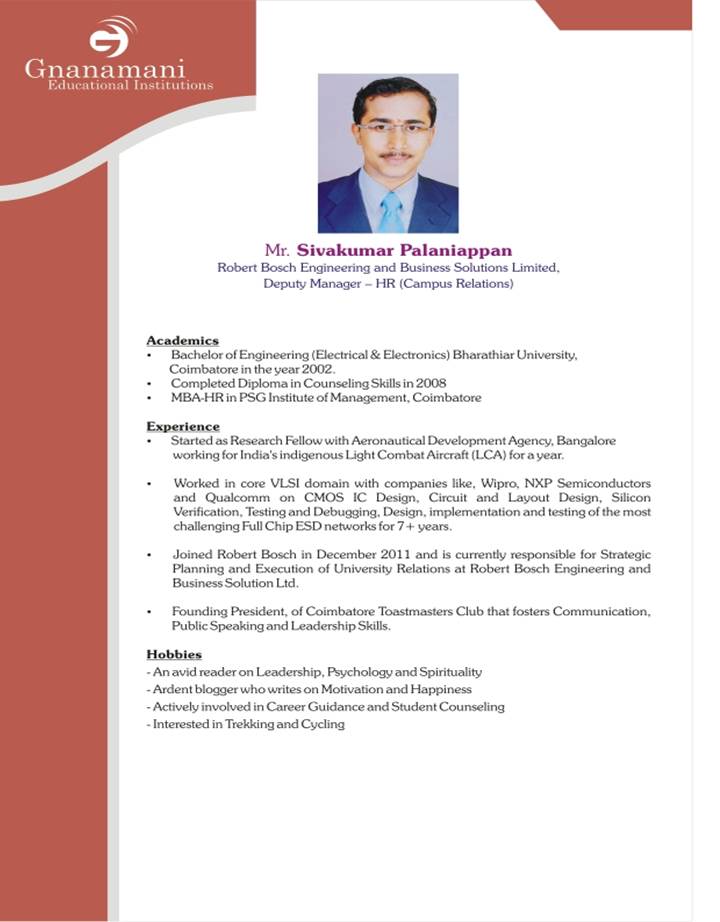 Gnanamani
Educational Institutions

Mr. Sivakumar Palaniappan
Robert Bosch Engineering and Business Solutions Limited,
Deputy Manager – HR (Campus Relations)

Academics
• Bachelor of Engineering (Electrical & Electronics) Bharathiar University, Coimbatore in the year 2002.
• Completed Diploma in Counseling Skills in 2008
• MBA-HR in PSG Institute of Management, Coimbatore

Experience
• Started as Research Fellow with Aeronautical Development Agency, Bangalore working for India's indigenous Light Combat Aircraft (LCA) for a year.

• Worked in core VLSI domain with companies like, Wipro, NXP Semiconductors and Qualcomm on CMOS IC Design, Circuit and Layout Design, Silicon Verification, Testing and Debugging, Design, implementation and testing of the most challenging Full Chip ESD networks for 7+ years.

• Joined Robert Bosch in December 2011 and is currently responsible for Strategic Planning and Execution of University Relations at Robert Bosch Engineering and Business Solution Ltd.

• Founding President, of Coimbatore Toastmasters Club that fosters Communication, Public Speaking and Leadership Skills.

Hobbies
- An avid reader on Leadership, Psychology and Spirituality
- Ardent blogger who writes on Motivation and Happiness
- Actively involved in Career Guidance and Student Counseling
- Interested in Trekking and Cycling